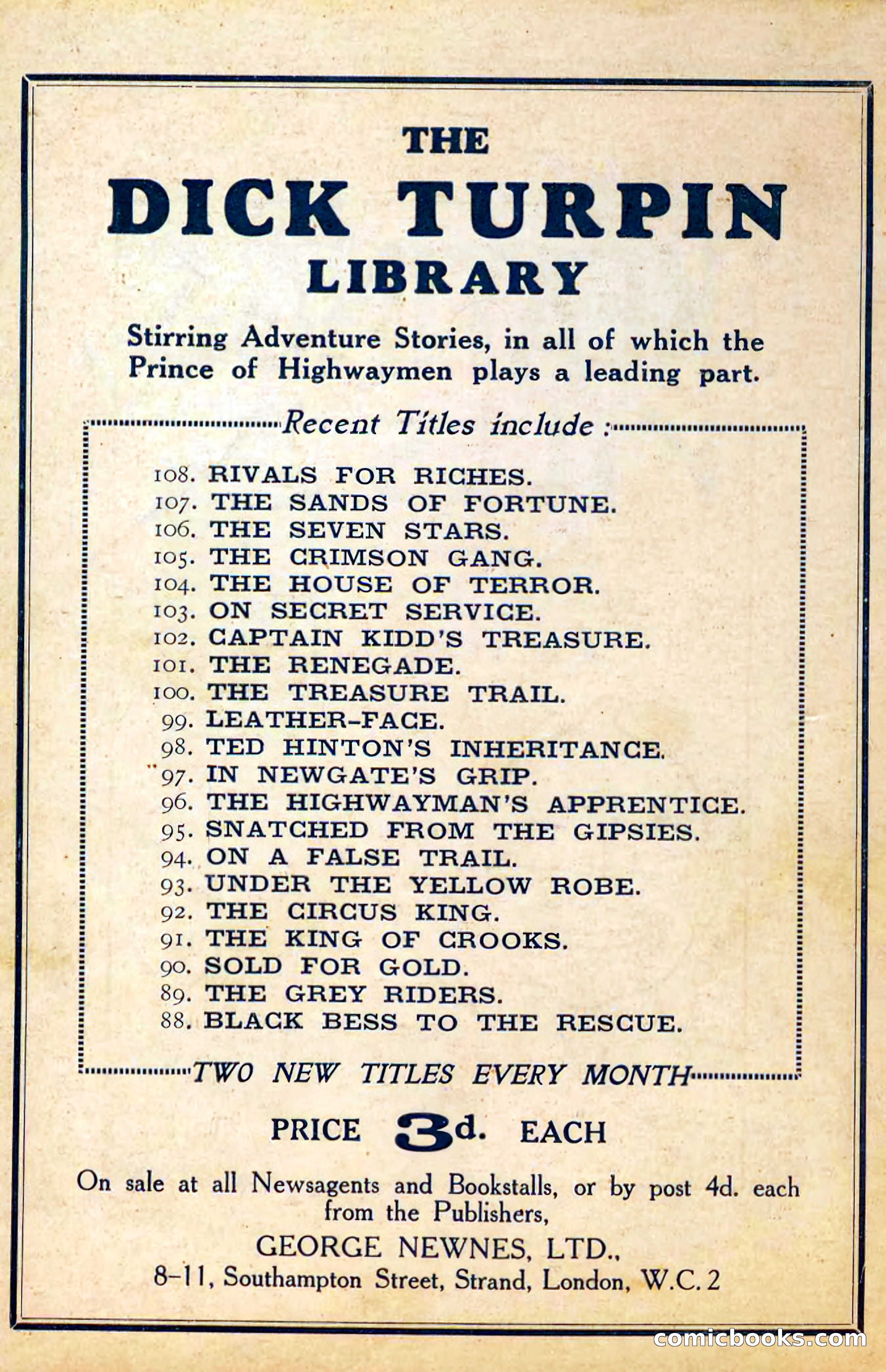 THE
DICK TURPIN
LIBRARY

Stirring Adventure Stories, in all of which the Prince of Highwaymen plays a leading part.

Recent Titles include:

108. RIVALS FOR RICHES.
107. THE SANDS OF FORTUNE.
106. THE SEVEN STARS.
105. THE CRIMSON GANG.
104. THE HOUSE OF TERROR.
103. ON SECRET SERVICE.
102. CAPTAIN KIDD'S TREASURE.
101. THE RENEGADE.
100. THE TREASURE TRAIL.
99. LEATHER-FACE.
98. TED HINTON'S INHERITANCE.
97. IN NEWGATE'S GRIP.
96. THE HIGHWAYMAN'S APPRENTICE.
95. SNATCHED FROM THE GIPSIES.
94. ON A FALSE TRAIL.
93. UNDER THE YELLOW ROBE.
92. THE CIRCUS KING.
91. THE KING OF CROOKS.
90. SOLD FOR GOLD.
89. THE GREY RIDERS.
88. BLACK BESS TO THE RESCUE.

TWO NEW TITLES EVERY MONTH

PRICE 3d. EACH

On sale at all Newsagents and Bookstalls, or by post 4d. each from the Publishers,
GEORGE NEWNES, LTD.,
8-11, Southampton Street, Strand, London, W.C. 2

comicbooks.com